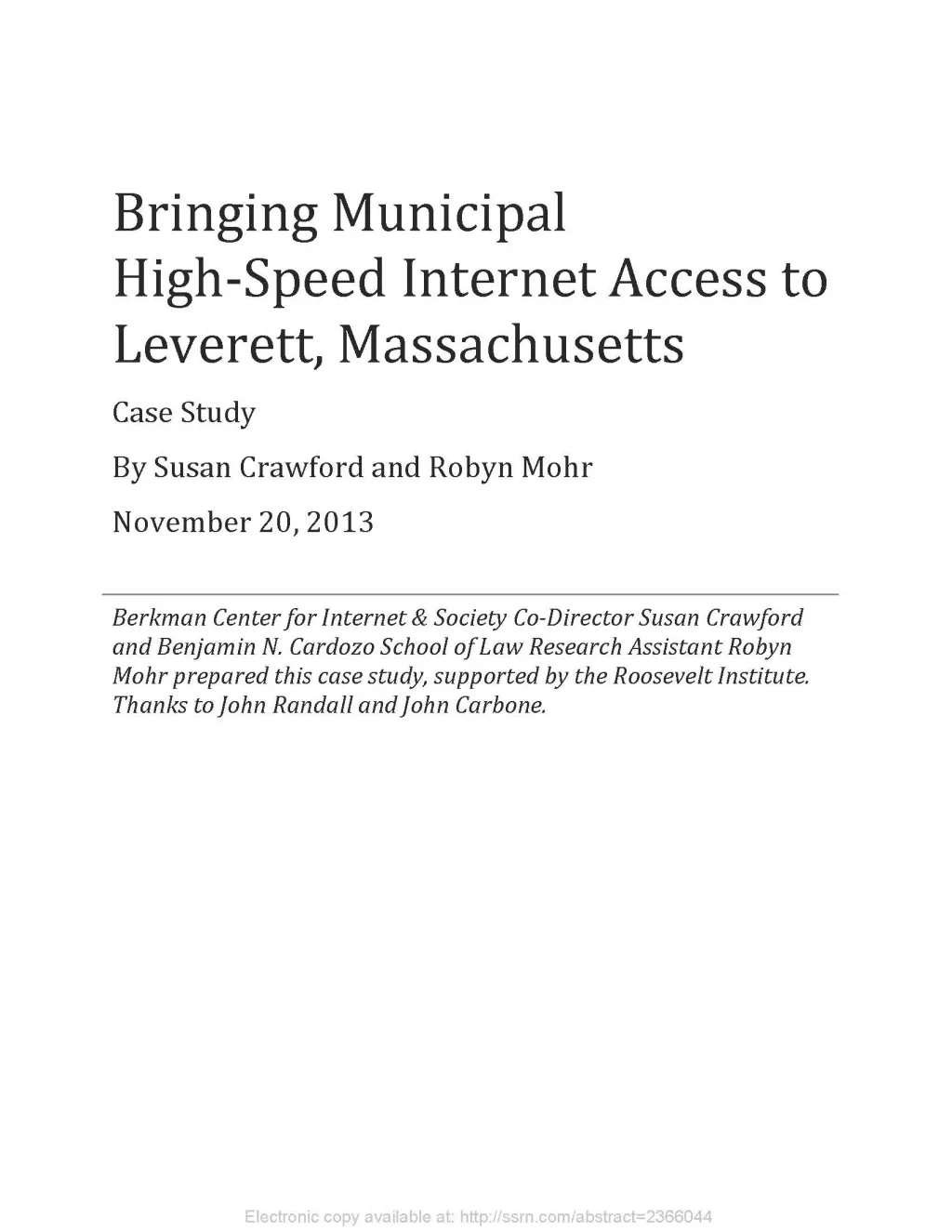 Bringing Municipal High-Speed Internet Access to Leverett, Massachusetts

Case Study

By Susan Crawford and Robyn Mohr

November 20, 2013

Berkman Center for Internet & Society Co-Director Susan Crawford and Benjamin N. Cardozo School of Law Research Assistant Robyn Mohr prepared this case study, supported by the Roosevelt Institute. Thanks to John Randall and John Carbone.

Electronic copy available at: http://ssrn.com/abstract=2366044